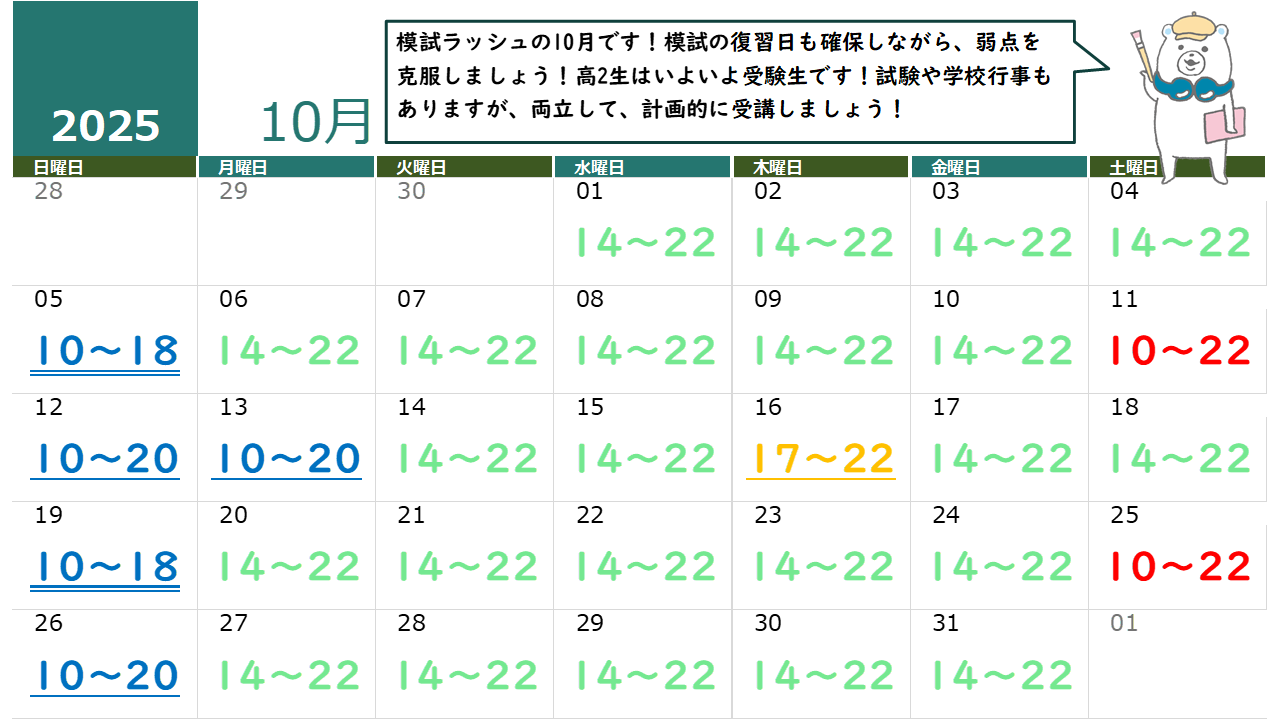 2025

10月

模試ラッシュの10月です！模試の復習日も確保しながら、弱点を克服しましょう！高2生はいよいよ受験生です！試験や学校行事もありますが、両立して、計画的に受講しましょう！

| 日曜日 | 月曜日 | 火曜日 | 水曜日 | 木曜日 | 金曜日 | 土曜日 |
|---|---|---|---|---|---|---|
| 28 | 29 | 30 | 01 14～22 | 02 14～22 | 03 14～22 | 04 14～22 |
| 05 10～18 | 06 14～22 | 07 14～22 | 08 14～22 | 09 14～22 | 10 14～22 | 11 10～22 |
| 12 10～20 | 13 10～20 | 14 14～22 | 15 14～22 | 16 17～22 | 17 14～22 | 18 14～22 |
| 19 10～18 | 20 14～22 | 21 14～22 | 22 14～22 | 23 14～22 | 24 14～22 | 25 10～22 |
| 26 10～20 | 27 14～22 | 28 14～22 | 29 14～22 | 30 14～22 | 31 14～22 | 01 |